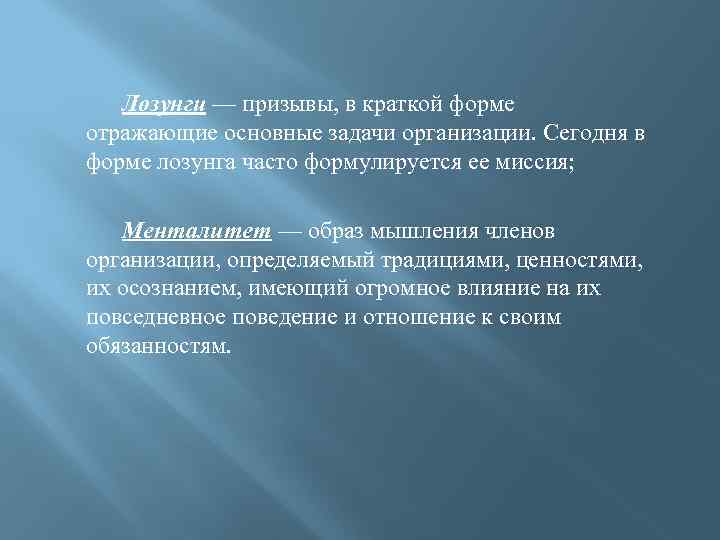 Лозунги — призывы, в краткой форме отражающие основные задачи организации. Сегодня в форме лозунга часто формулируется ее миссия;

Менталитет — образ мышления членов организации, определяемый традициями, ценностями, их осознанием, имеющий огромное влияние на их повседневное поведение и отношение к своим обязанностям.